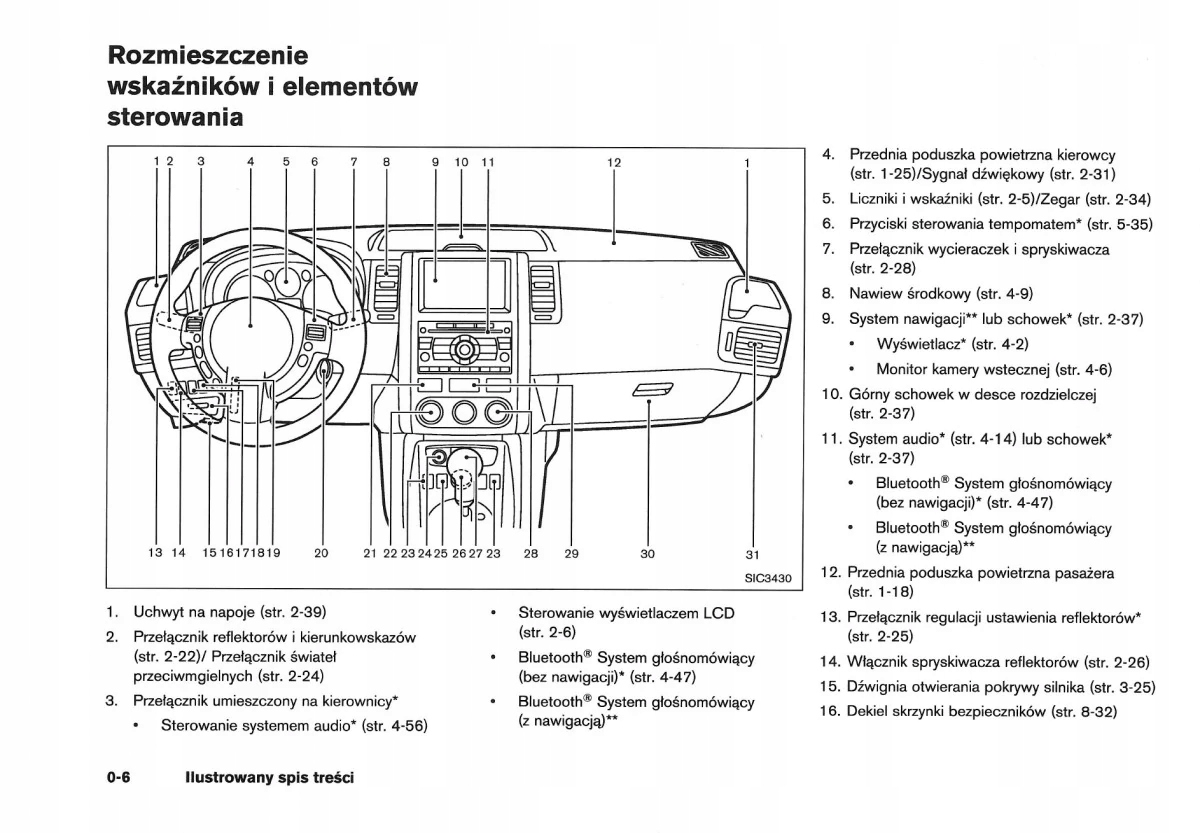 Rozmieszczenie wskaźników i elementów sterowania

1 2 3 4 5 6 7 8 9 10 11 12 1

13 14 15 16 17 18 19 20 21 22 23 24 25 26 27 23 28 29 30 31

SIC3430

1. Uchwyt na napoje (str. 2-39)
2. Przełącznik reflektorów i kierunkowskazów (str. 2-22)/ Przełącznik świateł przeciwmgielnych (str. 2-24)
3. Przełącznik umieszczony na kierownicy*
• Sterowanie systemem audio* (str. 4-56)
• Sterowanie wyświetlaczem LCD (str. 2-6)
• Bluetooth® System głośnomówiący (bez nawigacji)* (str. 4-47)
• Bluetooth® System głośnomówiący (z nawigacją)**

4. Przednia poduszka powietrzna kierowcy (str. 1-25)/Sygnał dźwiękowy (str. 2-31)
5. Liczniki i wskaźniki (str. 2-5)/Zegar (str. 2-34)
6. Przyciski sterowania tempomatem* (str. 5-35)
7. Przełącznik wycieraczek i spryskiwacza (str. 2-28)
8. Nawiew środkowy (str. 4-9)
9. System nawigacji** lub schowek* (str. 2-37)
• Wyświetlacz* (str. 4-2)
• Monitor kamery wstecznej (str. 4-6)
10. Górny schowek w desce rozdzielczej (str. 2-37)
11. System audio* (str. 4-14) lub schowek* (str. 2-37)
• Bluetooth® System głośnomówiący (bez nawigacji)* (str. 4-47)
• Bluetooth® System głośnomówiący (z nawigacją)**
12. Przednia poduszka powietrzna pasażera (str. 1-18)
13. Przełącznik regulacji ustawienia reflektorów* (str. 2-25)
14. Włącznik spryskiwacza reflektorów (str. 2-26)
15. Dźwignia otwierania pokrywy silnika (str. 3-25)
16. Dekiel skrzynki bezpieczników (str. 8-32)

0-6 Ilustrowany spis treści